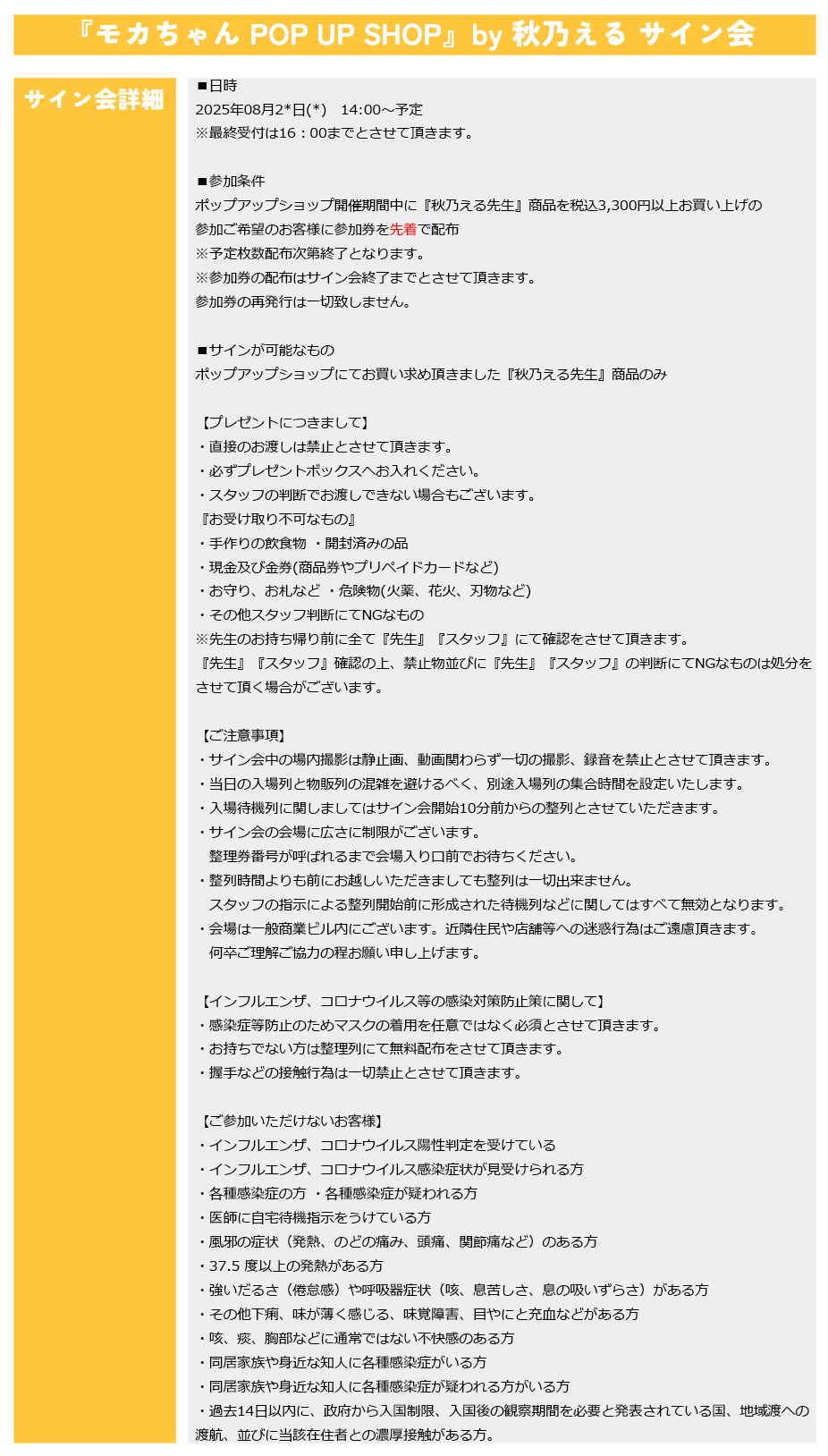 『モカちゃん POP UP SHOP』by 秋乃える サイン会

サイン会詳細

■日時
2025年08月2*日(*) 14:00～予定
※最終受付は16：00までとさせて頂きます。

■参加条件
ポップアップショップ開催期間中に『秋乃える先生』商品を税込3,300円以上お買い上げの
参加ご希望のお客様に参加券を先着で配布
※予定枚数配布次第終了となります。
※参加券の配布はサイン会終了までとさせて頂きます。
参加券の再発行は一切致しません。

■サインが可能なもの
ポップアップショップにてお買い求め頂きました『秋乃える先生』商品のみ

【プレゼントにつきまして】
・直接のお渡しは禁止とさせて頂きます。
・必ずプレゼントボックスへお入れください。
・スタッフの判断でお渡しできない場合もございます。
『お受け取り不可なもの』
・手作りの飲食物 ・開封済みの品
・現金及び金券(商品券やプリペイドカードなど)
・お守り、お札など ・危険物(火薬、花火、刃物など)
・その他スタッフ判断にてNGなもの
※先生のお持ち帰り前に全て『先生』『スタッフ』にて確認をさせて頂きます。
『先生』『スタッフ』確認の上、禁止物並びに『先生』『スタッフ』の判断にてNGなものは処分をさせて頂く場合がございます。

【ご注意事項】
・サイン会中の場内撮影は静止画、動画関わらず一切の撮影、録音を禁止とさせて頂きます。
・当日の入場列と物販列の混雑を避けるべく、別途入場列の集合時間を設定いたします。
・入場待機列に関しましてはサイン会開始10分前からの整列とさせていただきます。
・サイン会の会場に広さに制限がございます。
整理券番号が呼ばれるまで会場入り口前でお待ちください。
・整列時間よりも前にお越しいただきましても整列は一切出来ません。
スタッフの指示による整列開始前に形成された待機列などに関してはすべて無効となります。
・会場は一般商業ビル内にございます。近隣住民や店舗等への迷惑行為はご遠慮頂きます。
何卒ご理解ご協力の程お願い申し上げます。

【インフルエンザ、コロナウイルス等の感染対策防止策に関して】
・感染症等防止のためマスクの着用を任意ではなく必須とさせて頂きます。
・お持ちでない方は整理列にて無料配布をさせて頂きます。
・握手などの接触行為は一切禁止とさせて頂きます。

【ご参加いただけないお客様】
・インフルエンザ、コロナウイルス陽性判定を受けている
・インフルエンザ、コロナウイルス感染症状が見受けられる方
・各種感染症の方 ・各種感染症が疑われる方
・医師に自宅待機指示をうけている方
・風邪の症状（発熱、のどの痛み、頭痛、関節痛など）のある方
・37.5 度以上の発熱がある方
・強いだるさ（倦怠感）や呼吸器症状（咳、息苦しさ、息の吸いずらさ）がある方
・その他下痢、味が薄く感じる、味覚障害、目やにと充血などがある方
・咳、痰、胸部などに通常ではない不快感のある方
・同居家族や身近な知人に各種感染症がいる方
・同居家族や身近な知人に各種感染症が疑われる方がいる方
・過去14日以内に、政府から入国制限、入国後の観察期間を必要と発表されている国、地域渡への渡航、並びに当該在住者との濃厚接触がある方。